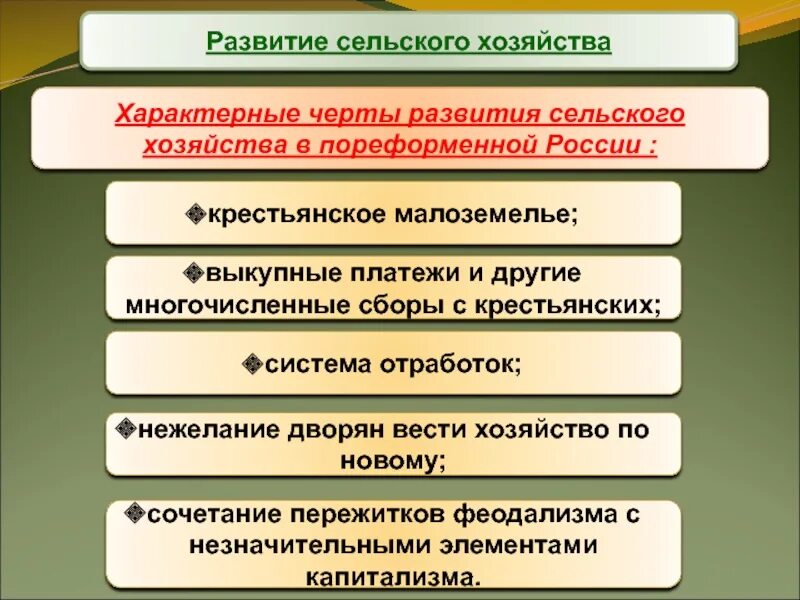 Развитие сельского хозяйства

Характерные черты развития сельского хозяйства в пореформенной России :

❖крестьянское малоземелье;

❖выкупные платежи и другие многочисленные сборы с крестьянских;

❖система отработок;

❖нежелание дворян вести хозяйство по новому;

❖сочетание пережитков феодализма с незначительными элементами капитализма.